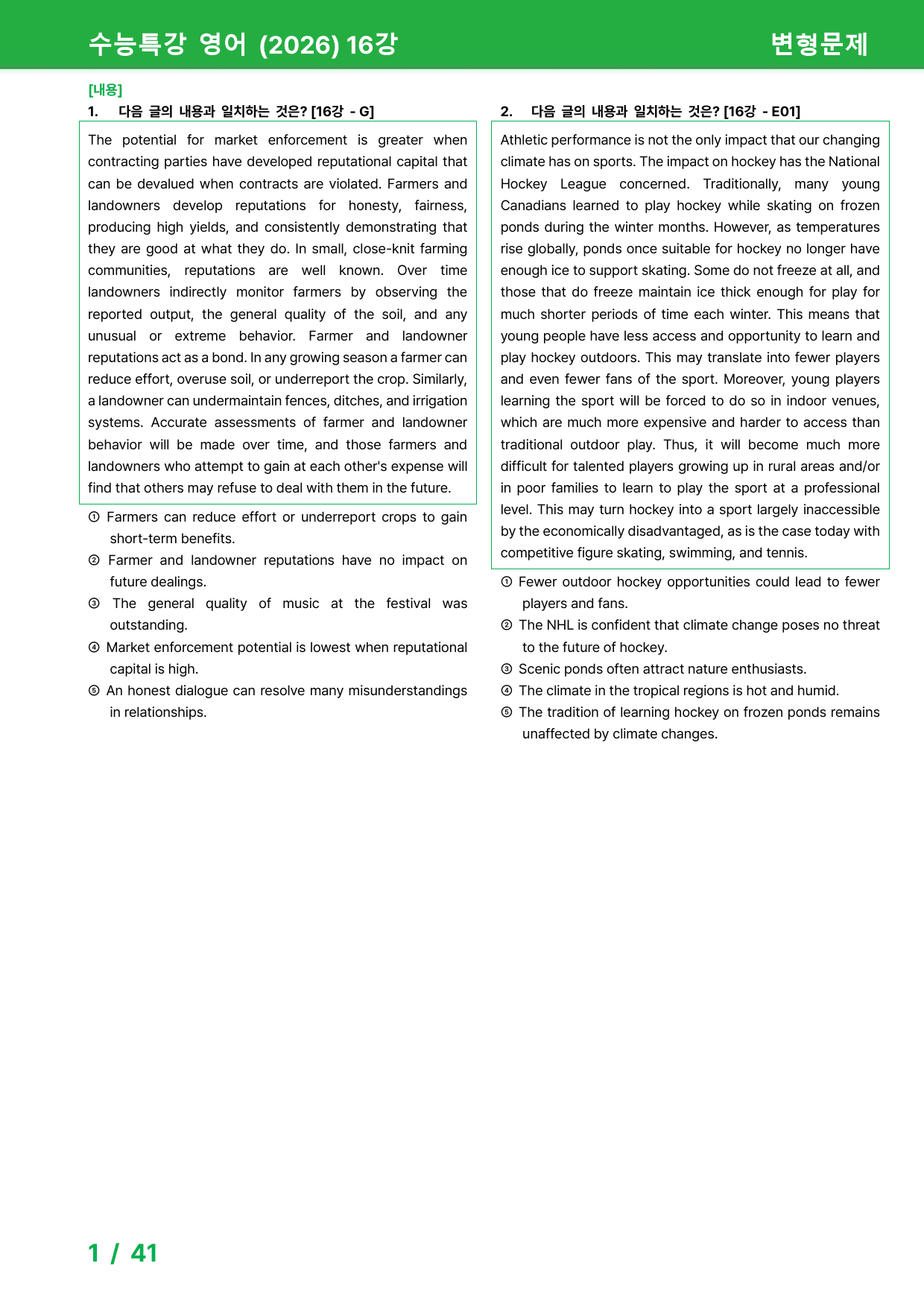 수능특강 영어 (2026) 16강 변형문제

[내용]

1. 다음 글의 내용과 일치하는 것은? [16강 - G]

The potential for market enforcement is greater when contracting parties have developed reputational capital that can be devalued when contracts are violated. Farmers and landowners develop reputations for honesty, fairness, producing high yields, and consistently demonstrating that they are good at what they do. In small, close-knit farming communities, reputations are well known. Over time landowners indirectly monitor farmers by observing the reported output, the general quality of the soil, and any unusual or extreme behavior. Farmer and landowner reputations act as a bond. In any growing season a farmer can reduce effort, overuse soil, or underreport the crop. Similarly, a landowner can undermaintain fences, ditches, and irrigation systems. Accurate assessments of farmer and landowner behavior will be made over time, and those farmers and landowners who attempt to gain at each other's expense will find that others may refuse to deal with them in the future.

① Farmers can reduce effort or underreport crops to gain short-term benefits.
② Farmer and landowner reputations have no impact on future dealings.
③ The general quality of music at the festival was outstanding.
④ Market enforcement potential is lowest when reputational capital is high.
⑤ An honest dialogue can resolve many misunderstandings in relationships.

2. 다음 글의 내용과 일치하는 것은? [16강 - E01]

Athletic performance is not the only impact that our changing climate has on sports. The impact on hockey has the National Hockey League concerned. Traditionally, many young Canadians learned to play hockey while skating on frozen ponds during the winter months. However, as temperatures rise globally, ponds once suitable for hockey no longer have enough ice to support skating. Some do not freeze at all, and those that do freeze maintain ice thick enough for play for much shorter periods of time each winter. This means that young people have less access and opportunity to learn and play hockey outdoors. This may translate into fewer players and even fewer fans of the sport. Moreover, young players learning the sport will be forced to do so in indoor venues, which are much more expensive and harder to access than traditional outdoor play. Thus, it will become much more difficult for talented players growing up in rural areas and/or in poor families to learn to play the sport at a professional level. This may turn hockey into a sport largely inaccessible by the economically disadvantaged, as is the case today with competitive figure skating, swimming, and tennis.

① Fewer outdoor hockey opportunities could lead to fewer players and fans.
② The NHL is confident that climate change poses no threat to the future of hockey.
③ Scenic ponds often attract nature enthusiasts.
④ The climate in the tropical regions is hot and humid.
⑤ The tradition of learning hockey on frozen ponds remains unaffected by climate changes.

1 / 41